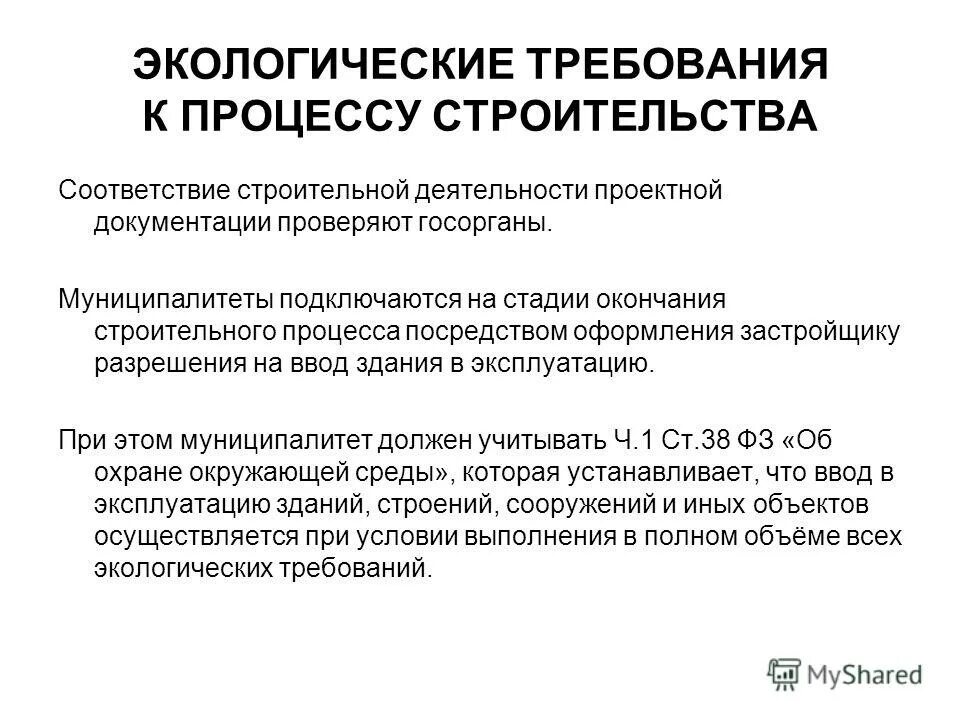 ЭКОЛОГИЧЕСКИЕ ТРЕБОВАНИЯ К ПРОЦЕССУ СТРОИТЕЛЬСТВА

Соответствие строительной деятельности проектной документации проверяют госорганы.

Муниципалитеты подключаются на стадии окончания строительного процесса посредством оформления застройщику разрешения на ввод здания в эксплуатацию.

При этом муниципалитет должен учитывать Ч.1 Ст.38 ФЗ «Об охране окружающей среды», которая устанавливает, что ввод в эксплуатацию зданий, строений, сооружений и иных объектов осуществляется при условии выполнения в полном объёме всех экологических требований.

MyShared